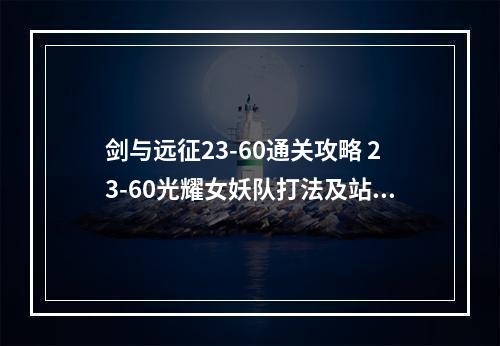 剑与远征23-60通关攻略 23-60光耀女妖队打法及站...